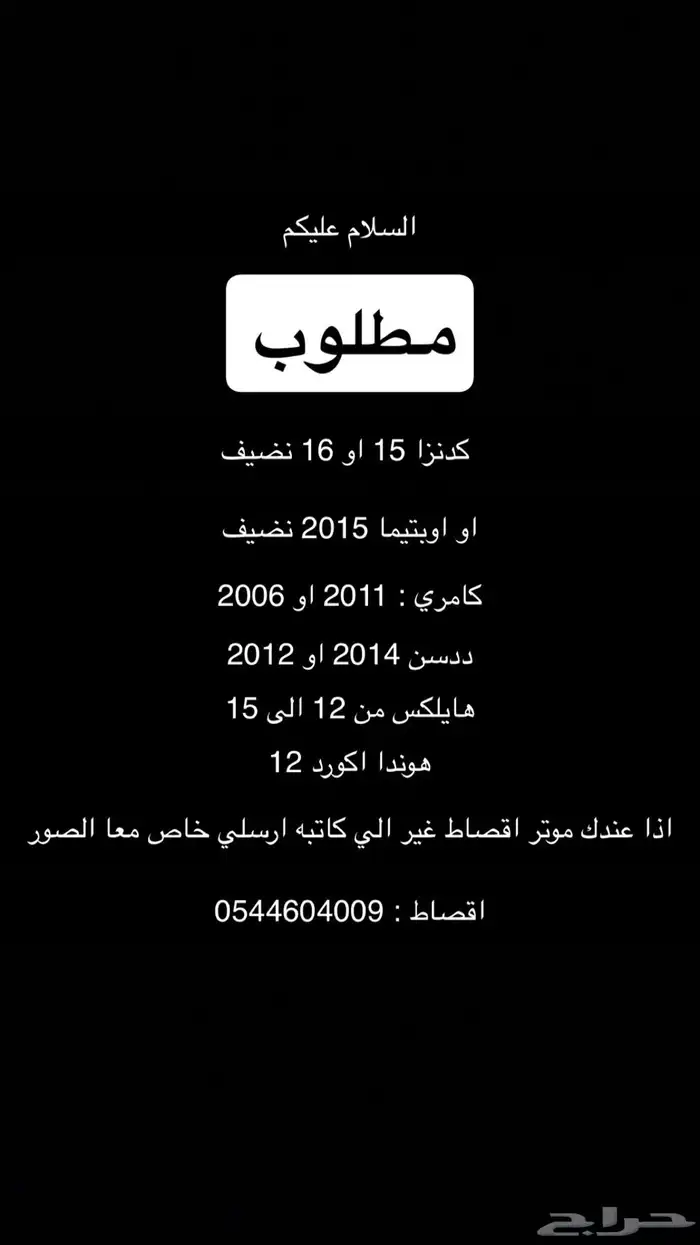 السلام عليكم

مطلوب

كدنزا 15 او 16 نضيف

او اوبتيما 2015 نضيف

كامري : 2011 او 2006

ددسن 2014 او 2012

هايلكس من 12 الى 15

هوندا اكورد 12

اذا عندك موتر اقصاط غير الي كاتبه ارسلي خاص معا الصور

اقصاط : 0544604009

حراج